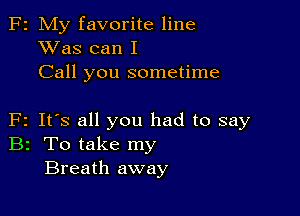 F: My favorite line
Was can I
Call you sometime

F: It´s all you had to say
B: To take my
Breath away